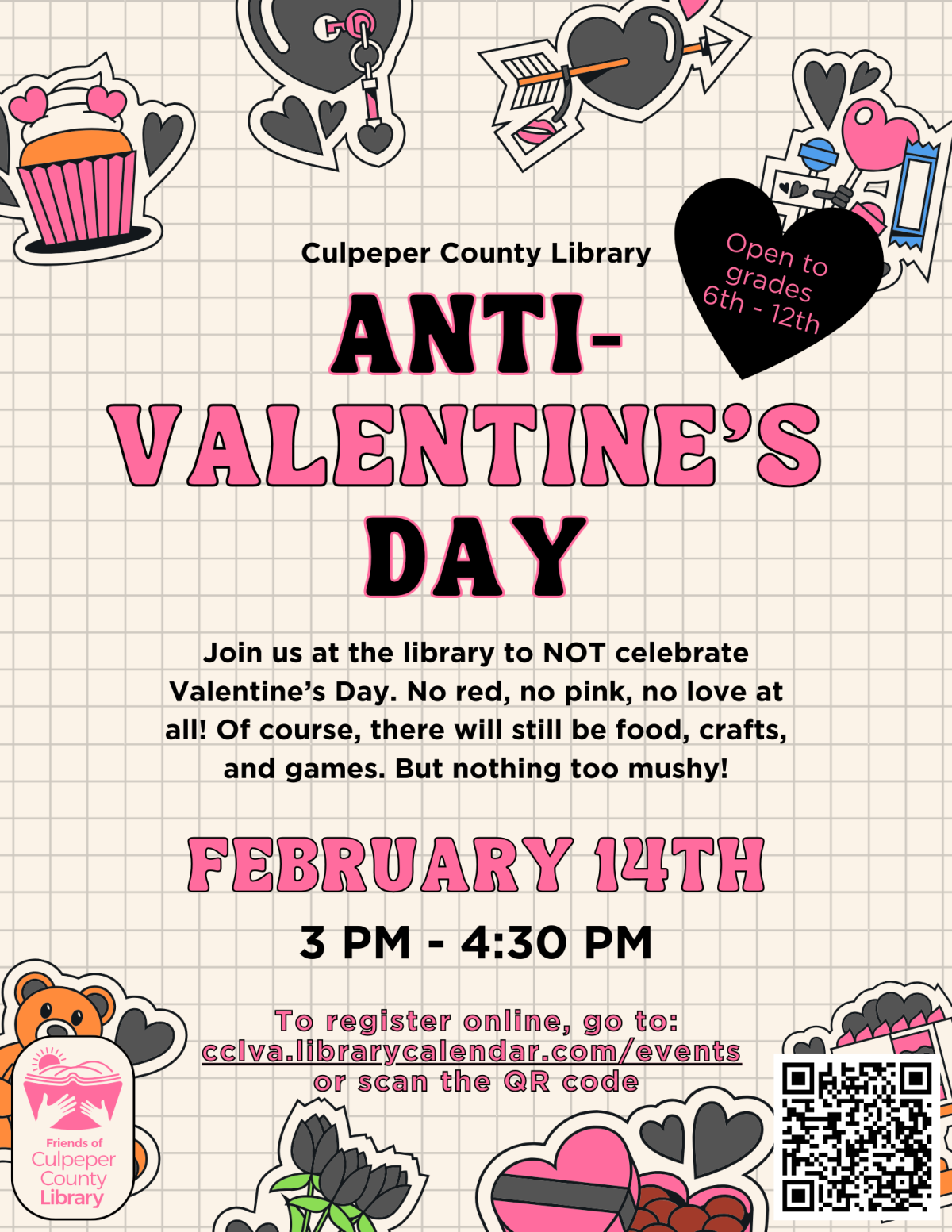 Culpeper County Library

Open to grades 6th - 12th

ANTI-VALENTINE'S DAY

Join us at the library to NOT celebrate Valentine's Day. No red, no pink, no love at all! Of course, there will still be food, crafts, and games. But nothing too mushy!

FEBRUARY 14TH

3 PM - 4:30 PM

To register online, go to: cclva.librarycalendar.com/events or scan the QR code

Friends of Culpeper County Library